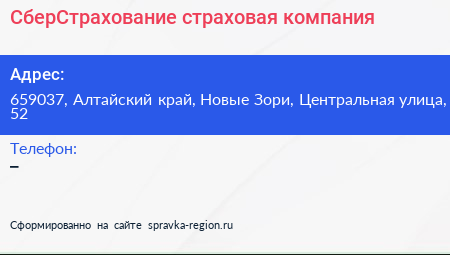 СберСтрахование страховая компания

Адрес:
659037, Алтайский край, Новые Зори, Центральная улица, 52

Телефон:
–

Сформированно на сайте spravka-region.ru